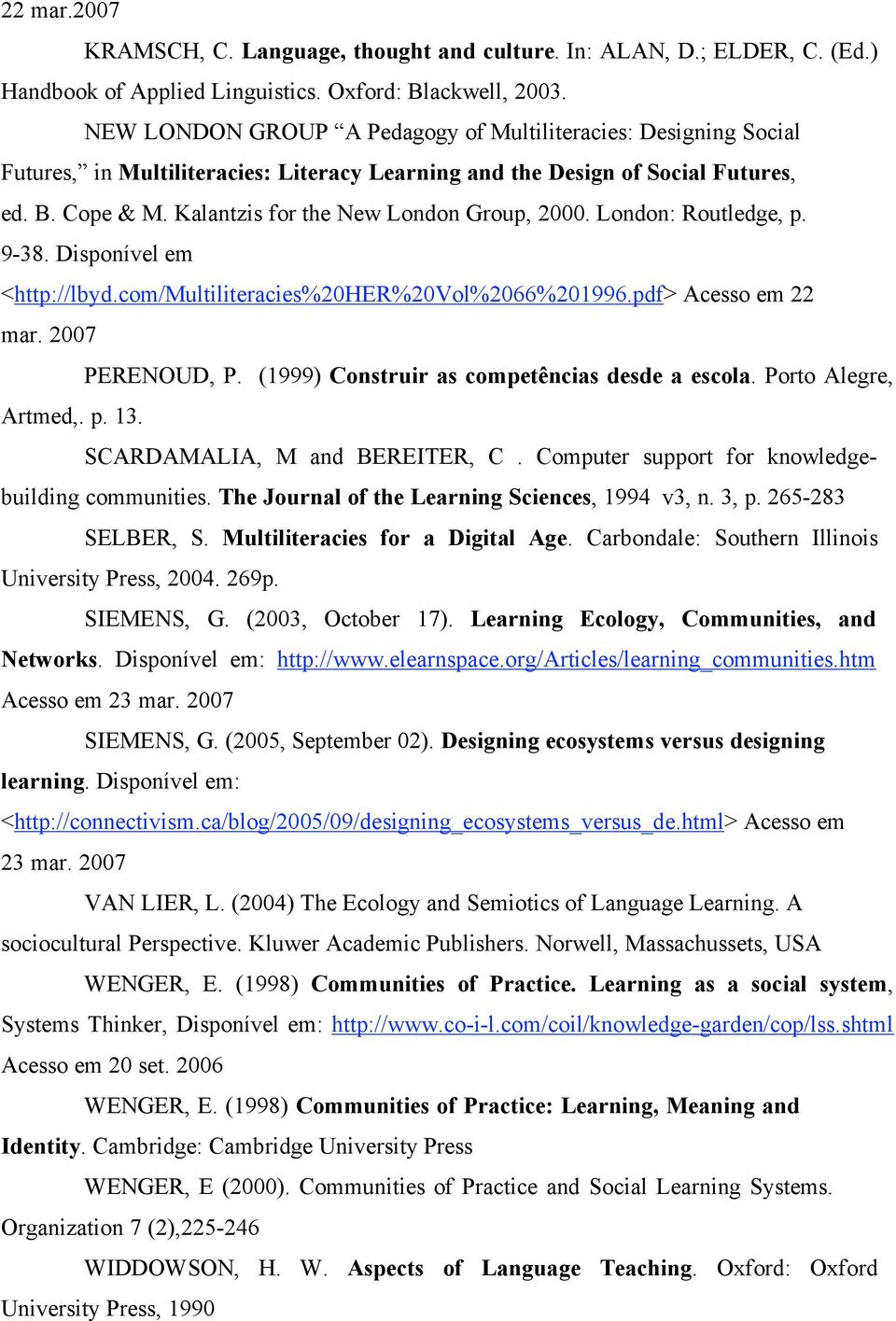 22 mar.2007

KRAMSCH, C. Language, thought and culture. In: ALAN, D.; ELDER, C. (Ed.) Handbook of Applied Linguistics. Oxford: Blackwell, 2003.

NEW LONDON GROUP “A Pedagogy of Multiliteracies: Designing Social Futures,” in Multiliteracies: Literacy Learning and the Design of Social Futures, ed. B. Cope & M. Kalantzis for the New London Group, 2000. London: Routledge, p. 9-38. Disponível em <http://lbyd.com/Multiliteracies%20HER%20Vol%2066%201996.pdf> Acesso em 22 mar. 2007

PERENOUD, P. (1999) Construir as competências desde a escola. Porto Alegre, Artmed,. p. 13.

SCARDAMALIA, M and BEREITER, C . Computer support for knowledge-building communities. The Journal of the Learning Sciences, 1994 v3, n. 3, p. 265-283

SELBER, S. Multiliteracies for a Digital Age. Carbondale: Southern Illinois University Press, 2004. 269p.

SIEMENS, G. (2003, October 17). Learning Ecology, Communities, and Networks. Disponível em: http://www.elearnspace.org/Articles/learning_communities.htm Acesso em 23 mar. 2007

SIEMENS, G. (2005, September 02). Designing ecosystems versus designing learning. Disponível em: <http://connectivism.ca/blog/2005/09/designing_ecosystems_versus_de.html> Acesso em 23 mar. 2007

VAN LIER, L. (2004) The Ecology and Semiotics of Language Learning. A sociocultural Perspective. Kluwer Academic Publishers. Norwell, Massachussets, USA

WENGER, E. (1998) Communities of Practice. Learning as a social system, Systems Thinker, Disponível em: http://www.co-i-l.com/coil/knowledge-garden/cop/lss.shtml Acesso em 20 set. 2006

WENGER, E. (1998) Communities of Practice: Learning, Meaning and Identity. Cambridge: Cambridge University Press

WENGER, E (2000). Communities of Practice and Social Learning Systems. Organization 7 (2),225-246

WIDDOWSON, H. W. Aspects of Language Teaching. Oxford: Oxford University Press, 1990